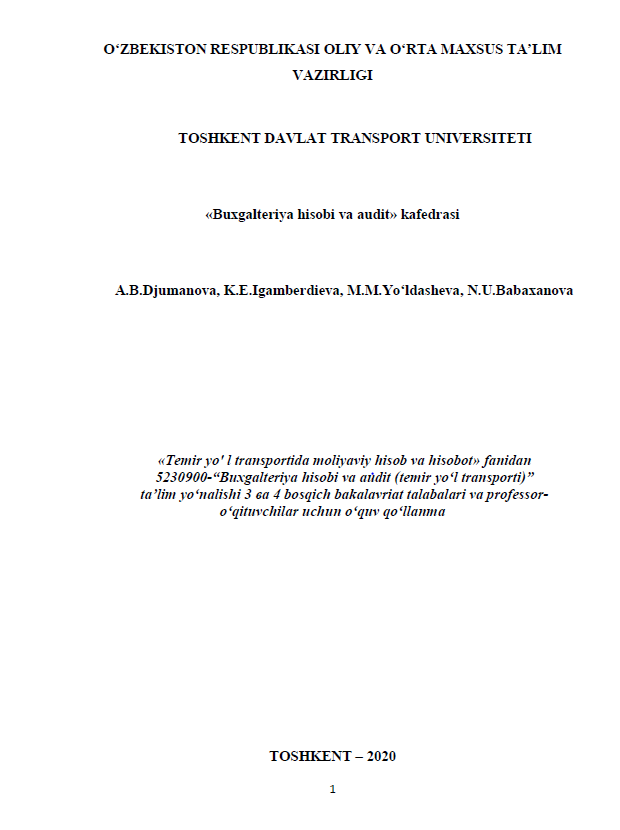 O‘ZBEKISTON RESPUBLIKASI OLIY VA O‘RTA MAXSUS TA’LIM VAZIRLIGI

TOSHKENT DAVLAT TRANSPORT UNIVERSITETI

«Buxgalteriya hisobi va audit» kafedrasi

A.B.Djumanova, K.E.Igamberdieva, M.M.Yo‘ldasheva, N.U.Babaxanova

«Temir yo' l transportida moliyaviy hisob va hisobot» fanidan 5230900-“Buxgalteriya hisobi va audit (temir yo‘l transporti)” ta’lim yo‘nalishi 3 ва 4 bosqich bakalavriat talabalari va professor-o‘qituvchilar uchun o‘quv qo‘llanma

TOSHKENT – 2020

1